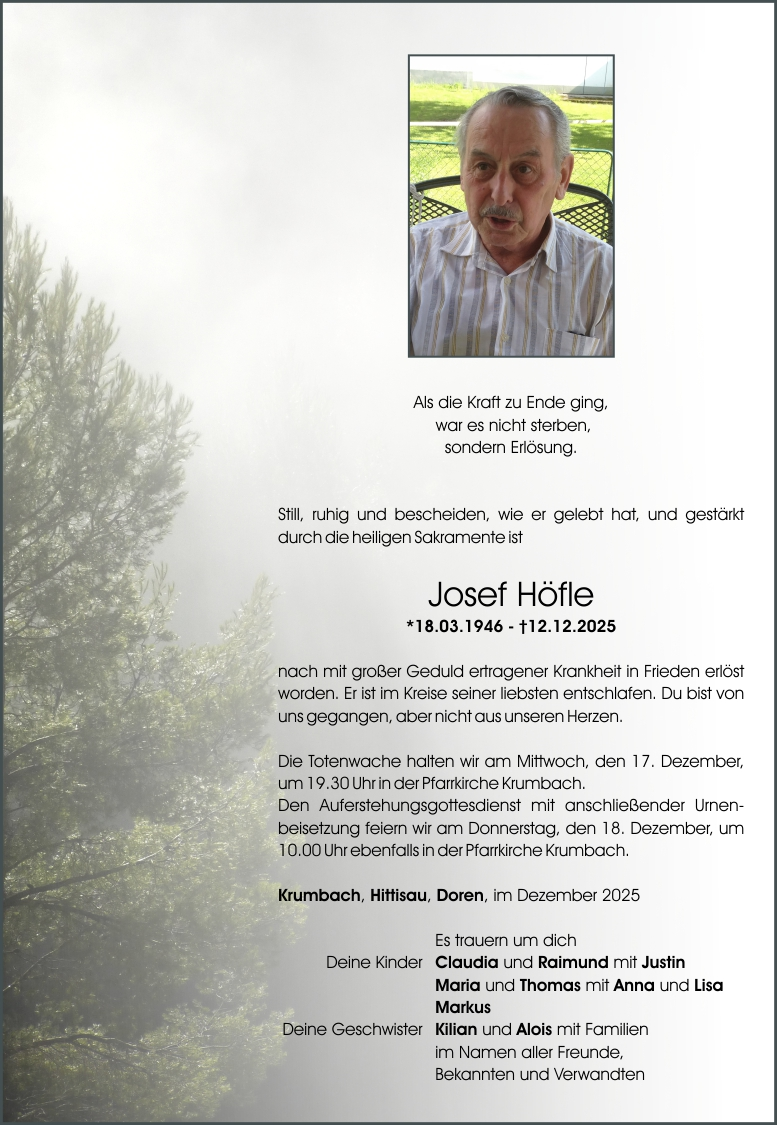 Als die Kraft zu Ende ging,
war es nicht sterben,
sondern Erlösung.

Still, ruhig und bescheiden, wie er gelebt hat, und gestärkt durch die heiligen Sakramente ist

Josef Höfle
*18.03.1946 - †12.12.2025

nach mit großer Geduld ertragener Krankheit in Frieden erlöst worden. Er ist im Kreise seiner liebsten entschlafen. Du bist von uns gegangen, aber nicht aus unseren Herzen.

Die Totenwache halten wir am Mittwoch, den 17. Dezember, um 19.30 Uhr in der Pfarrkirche Krumbach.
Den Auferstehungsgottesdienst mit anschließender Urnenbeisetzung feiern wir am Donnerstag, den 18. Dezember, um 10.00 Uhr ebenfalls in der Pfarrkirche Krumbach.

Krumbach, Hittisau, Doren, im Dezember 2025

Es trauern um dich
Deine Kinder Claudia und Raimund mit Justin
Maria und Thomas mit Anna und Lisa
Markus
Deine Geschwister Kilian und Alois mit Familien
im Namen aller Freunde,
Bekannten und Verwandten